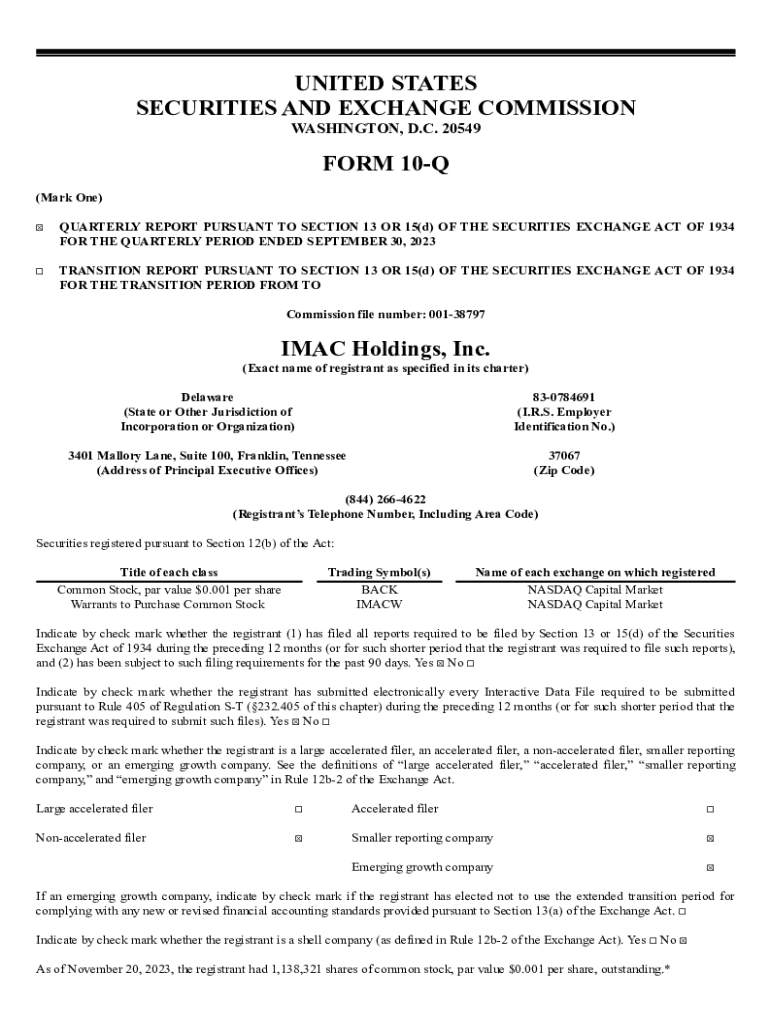 UNITED STATES
SECURITIES AND EXCHANGE COMMISSION
WASHINGTON, D.C. 20549

FORM 10-Q

(Mark One)

☒ QUARTERLY REPORT PURSUANT TO SECTION 13 OR 15(d) OF THE SECURITIES EXCHANGE ACT OF 1934 FOR THE QUARTERLY PERIOD ENDED SEPTEMBER 30, 2023

☐ TRANSITION REPORT PURSUANT TO SECTION 13 OR 15(d) OF THE SECURITIES EXCHANGE ACT OF 1934 FOR THE TRANSITION PERIOD FROM TO

Commission file number: 001-38797

IMAC Holdings, Inc.
(Exact name of registrant as specified in its charter)

Delaware
(State or Other Jurisdiction of Incorporation or Organization)

83-0784691
(I.R.S. Employer Identification No.)

3401 Mallory Lane, Suite 100, Franklin, Tennessee
(Address of Principal Executive Offices)

37067
(Zip Code)

(844) 266-4622
(Registrant's Telephone Number, Including Area Code)

Securities registered pursuant to Section 12(b) of the Act:

| Title of each class | Trading Symbol(s) | Name of each exchange on which registered |
|---|---|---|
| Common Stock, par value $0.001 per share | BACK | NASDAQ Capital Market |
| Warrants to Purchase Common Stock | IMACW | NASDAQ Capital Market |

Indicate by check mark whether the registrant (1) has filed all reports required to be filed by Section 13 or 15(d) of the Securities Exchange Act of 1934 during the preceding 12 months (or for such shorter period that the registrant was required to file such reports), and (2) has been subject to such filing requirements for the past 90 days. Yes ☒ No ☐

Indicate by check mark whether the registrant has submitted electronically every Interactive Data File required to be submitted pursuant to Rule 405 of Regulation S-T (§232.405 of this chapter) during the preceding 12 months (or for such shorter period that the registrant was required to submit such files). Yes ☒ No ☐

Indicate by check mark whether the registrant is a large accelerated filer, an accelerated filer, a non-accelerated filer, smaller reporting company, or an emerging growth company. See the definitions of "large accelerated filer," "accelerated filer," "smaller reporting company," and "emerging growth company" in Rule 12b-2 of the Exchange Act.

| Large accelerated filer | ☐ | Accelerated filer | ☐ |
|---|---|---|---|
| Non-accelerated filer | ☒ | Smaller reporting company | ☒ |
| | | Emerging growth company | ☒ |

If an emerging growth company, indicate by check mark if the registrant has elected not to use the extended transition period for complying with any new or revised financial accounting standards provided pursuant to Section 13(a) of the Exchange Act. ☐

Indicate by check mark whether the registrant is a shell company (as defined in Rule 12b-2 of the Exchange Act). Yes ☐ No ☒

As of November 20, 2023, the registrant had 1,138,321 shares of common stock, par value $0.001 per share, outstanding.*